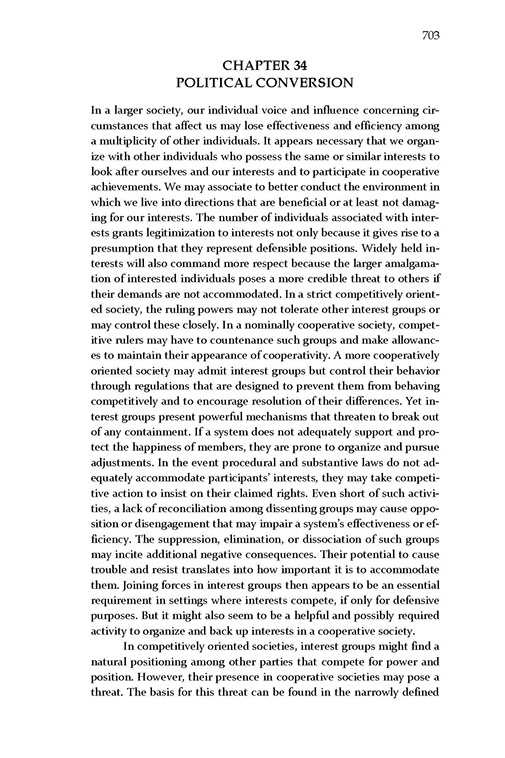 703

CHAPTER 34
POLITICAL CONVERSION

In a larger society, our individual voice and influence concerning circumstances that affect us may lose effectiveness and efficiency among a multiplicity of other individuals. It appears necessary that we organize with other individuals who possess the same or similar interests to look after ourselves and our interests and to participate in cooperative achievements. We may associate to better conduct the environment in which we live into directions that are beneficial or at least not damaging for our interests. The number of individuals associated with interests grants legitimization to interests not only because it gives rise to a presumption that they represent defensible positions. Widely held interests will also command more respect because the larger amalgamation of interested individuals poses a more credible threat to others if their demands are not accommodated. In a strict competitively oriented society, the ruling powers may not tolerate other interest groups or may control these closely. In a nominally cooperative society, competitive rulers may have to countenance such groups and make allowances to maintain their appearance of cooperativity. A more cooperatively oriented society may admit interest groups but control their behavior through regulations that are designed to prevent them from behaving competitively and to encourage resolution of their differences. Yet interest groups present powerful mechanisms that threaten to break out of any containment. If a system does not adequately support and protect the happiness of members, they are prone to organize and pursue adjustments. In the event procedural and substantive laws do not adequately accommodate participants' interests, they may take competitive action to insist on their claimed rights. Even short of such activities, a lack of reconciliation among dissenting groups may cause opposition or disengagement that may impair a system's effectiveness or efficiency. The suppression, elimination, or dissociation of such groups may incite additional negative consequences. Their potential to cause trouble and resist translates into how important it is to accommodate them. Joining forces in interest groups then appears to be an essential requirement in settings where interests compete, if only for defensive purposes. But it might also seem to be a helpful and possibly required activity to organize and back up interests in a cooperative society.

In competitively oriented societies, interest groups might find a natural positioning among other parties that compete for power and position. However, their presence in cooperative societies may pose a threat. The basis for this threat can be found in the narrowly defined